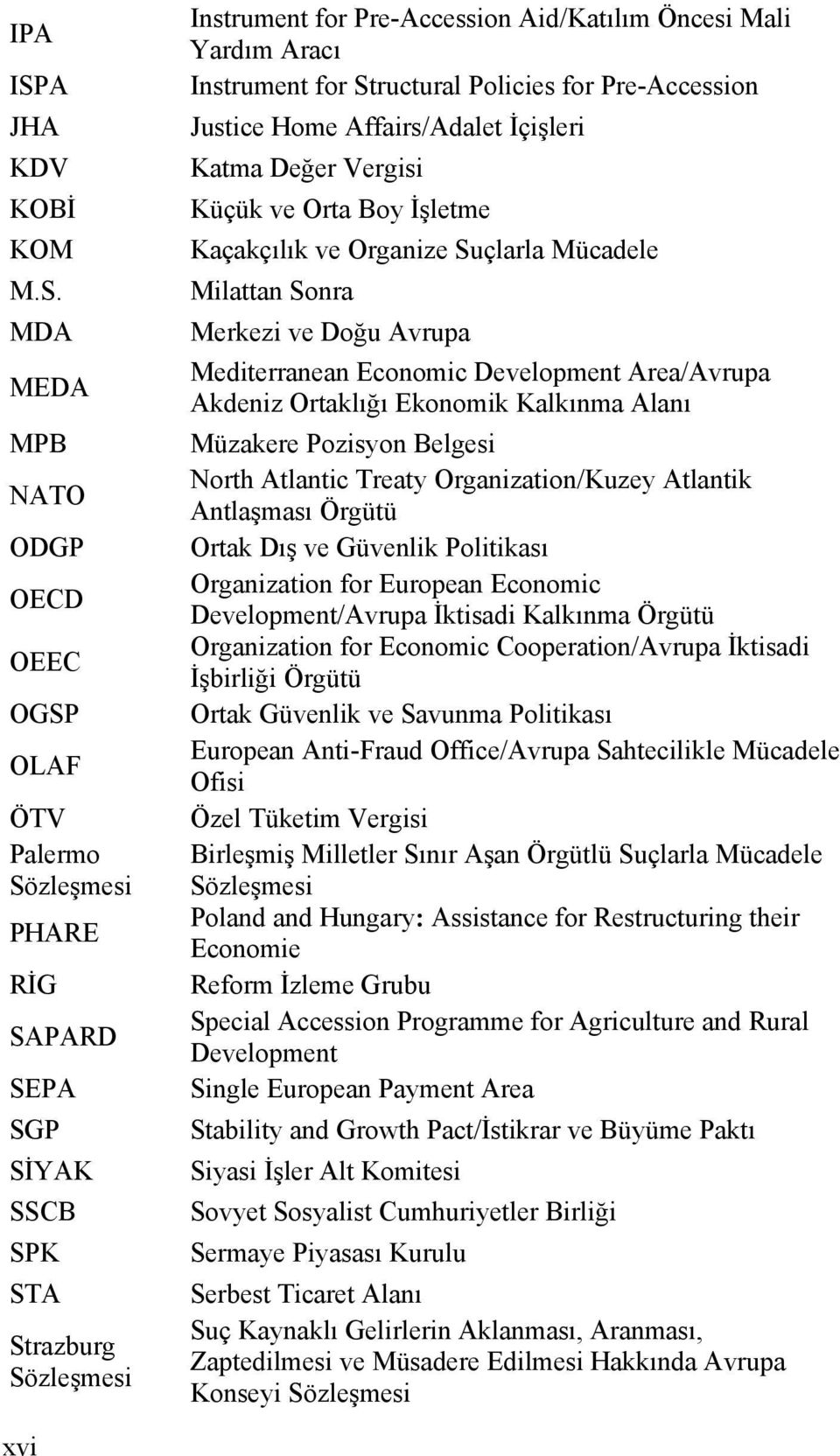 | | |
|---|---|
| IPA | Instrument for Pre-Accession Aid/Katılım Öncesi Mali Yardım Aracı |
| ISPA | Instrument for Structural Policies for Pre-Accession |
| JHA | Justice Home Affairs/Adalet İçişleri |
| KDV | Katma Değer Vergisi |
| KOBİ | Küçük ve Orta Boy İşletme |
| KOM | Kaçakçılık ve Organize Suçlarla Mücadele |
| M.S. | Milattan Sonra |
| MDA | Merkezi ve Doğu Avrupa |
| MEDA | Mediterranean Economic Development Area/Avrupa Akdeniz Ortaklığı Ekonomik Kalkınma Alanı |
| MPB | Müzakere Pozisyon Belgesi |
| NATO | North Atlantic Treaty Organization/Kuzey Atlantik Antlaşması Örgütü |
| ODGP | Ortak Dış ve Güvenlik Politikası |
| OECD | Organization for European Economic Development/Avrupa İktisadi Kalkınma Örgütü |
| OEEC | Organization for Economic Cooperation/Avrupa İktisadi İşbirliği Örgütü |
| OGSP | Ortak Güvenlik ve Savunma Politikası |
| OLAF | European Anti-Fraud Office/Avrupa Sahtecilikle Mücadele Ofisi |
| ÖTV | Özel Tüketim Vergisi |
| Palermo Sözleşmesi | Birleşmiş Milletler Sınır Aşan Örgütlü Suçlarla Mücadele Sözleşmesi |
| PHARE | Poland and Hungary: Assistance for Restructuring their Economie |
| RİG | Reform İzleme Grubu |
| SAPARD | Special Accession Programme for Agriculture and Rural Development |
| SEPA | Single European Payment Area |
| SGP | Stability and Growth Pact/İstikrar ve Büyüme Paktı |
| SİYAK | Siyasi İşler Alt Komitesi |
| SSCB | Sovyet Sosyalist Cumhuriyetler Birliği |
| SPK | Sermaye Piyasası Kurulu |
| STA | Serbest Ticaret Alanı |
| Strazburg Sözleşmesi | Suç Kaynaklı Gelirlerin Aklanması, Aranması, Zaptedilmesi ve Müsadere Edilmesi Hakkında Avrupa Konseyi Sözleşmesi |

xvi